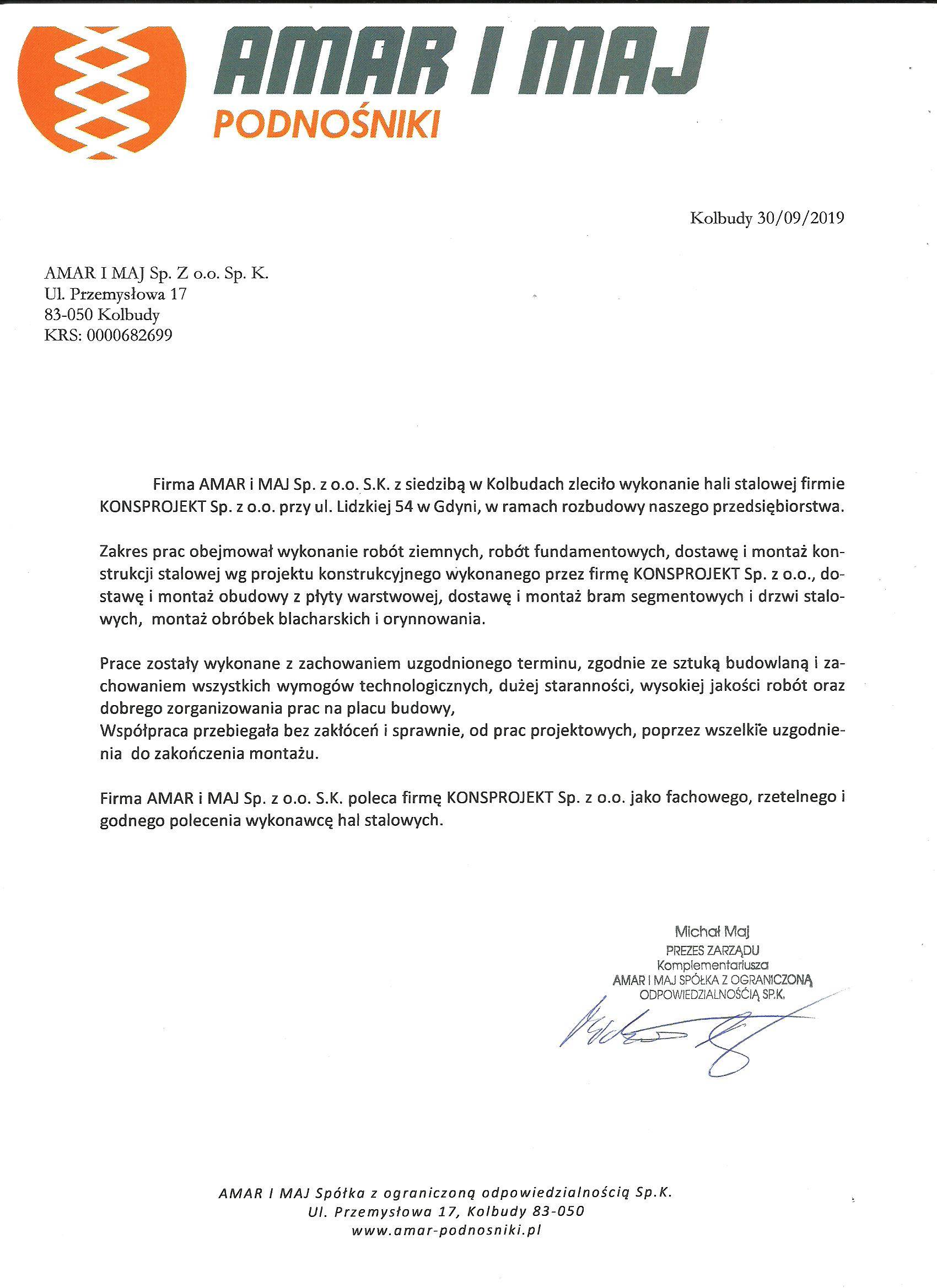 AMAR I MAJ
PODNOŚNIKI

Kolbudy 30/09/2019

AMAR I MAJ Sp. Z o.o. Sp. K.
Ul. Przemysłowa 17
83-050 Kolbudy
KRS: 0000682699

Firma AMAR i MAJ Sp. z o.o. S.K. z siedzibą w Kolbudach zleciło wykonanie hali stalowej firmie KONSPROJEKT Sp. z o.o. przy ul. Lidzkiej 54 w Gdyni, w ramach rozbudowy naszego przedsiębiorstwa.

Zakres prac obejmował wykonanie robót ziemnych, robót fundamentowych, dostawę i montaż konstrukcji stalowej wg projektu konstrukcyjnego wykonanego przez firmę KONSPROJEKT Sp. z o.o., dostawę i montaż obudowy z płyty warstwowej, dostawę i montaż bram segmentowych i drzwi stalowych, montaż obróbek blacharskich i orynnowania.

Prace zostały wykonane z zachowaniem uzgodnionego terminu, zgodnie ze sztuką budowlaną i zachowaniem wszystkich wymogów technologicznych, dużej staranności, wysokiej jakości robót oraz dobrego zorganizowania prac na placu budowy,
Współpraca przebiegała bez zakłóceń i sprawnie, od prac projektowych, poprzez wszelkie uzgodnienia do zakończenia montażu.

Firma AMAR i MAJ Sp. z o.o. S.K. poleca firmę KONSPROJEKT Sp. z o.o. jako fachowego, rzetelnego i godnego polecenia wykonawcę hal stalowych.

Michał Maj
PREZES ZARZĄDU
Komplementariusza
AMAR I MAJ SPÓŁKA Z OGRANICZONĄ
ODPOWIEDZIALNOŚCIĄ SP.K.

AMAR I MAJ Spółka z ograniczoną odpowiedzialnością Sp.K.
Ul. Przemysłowa 17, Kolbudy 83-050
www.amar-podnosniki.pl